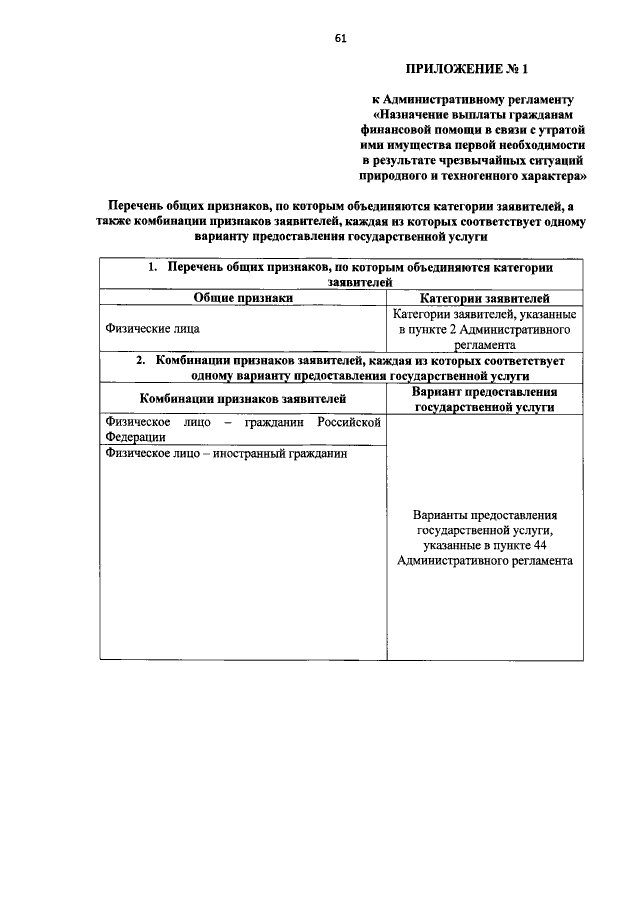 61

ПРИЛОЖЕНИЕ № 1

к Административному регламенту «Назначение выплаты гражданам финансовой помощи в связи с утратой ими имущества первой необходимости в результате чрезвычайных ситуаций природного и техногенного характера»

Перечень общих признаков, по которым объединяются категории заявителей, а также комбинации признаков заявителей, каждая из которых соответствует одному варианту предоставления государственной услуги

| 1. Перечень общих признаков, по которым объединяются категории заявителей | |
|---|---|
| Общие признаки | Категории заявителей |
| Физические лица | Категории заявителей, указанные в пункте 2 Административного регламента |
| 2. Комбинации признаков заявителей, каждая из которых соответствует одному варианту предоставления государственной услуги | |
| Комбинации признаков заявителей | Вариант предоставления государственной услуги |
| Физическое лицо – гражданин Российской Федерации | Варианты предоставления государственной услуги, указанные в пункте 44 Административного регламента |
| Физическое лицо – иностранный гражданин | |